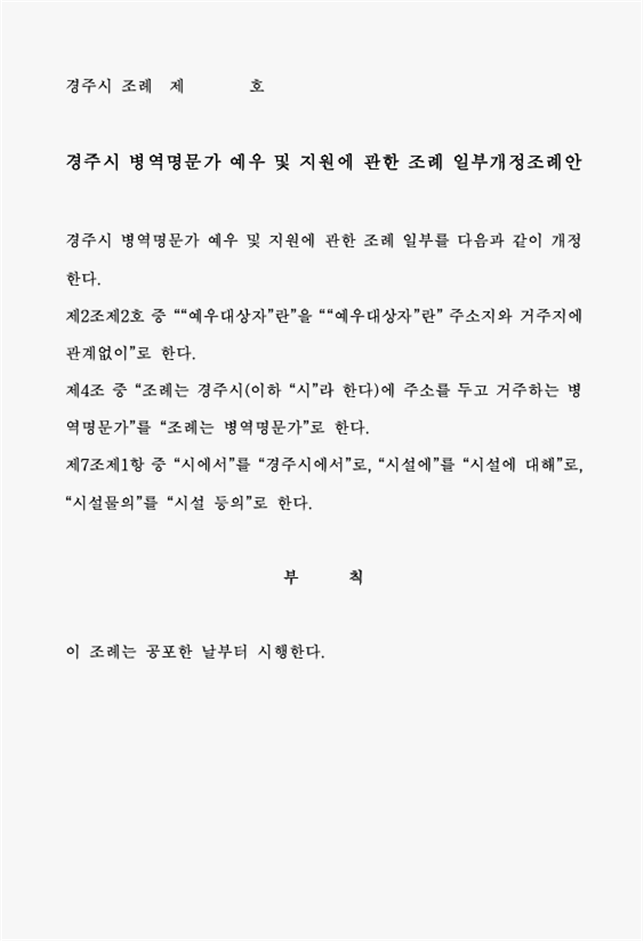 경주시 조례 제 호

경주시 병역명문가 예우 및 지원에 관한 조례 일부개정조례안

경주시 병역명문가 예우 및 지원에 관한 조례 일부를 다음과 같이 개정한다.

제2조제2호 중 ""예우대상자"란"을 ""예우대상자"란" 주소지와 거주지에 관계없이"로 한다.

제4조 중 "조례는 경주시(이하 "시"라 한다)에 주소를 두고 거주하는 병역명문가"를 "조례는 병역명문가"로 한다.

제7조제1항 중 "시에서"를 "경주시에서"로, "시설에"를 "시설에 대해"로, "시설물의"를 "시설 등의"로 한다.

부 칙

이 조례는 공포한 날부터 시행한다.